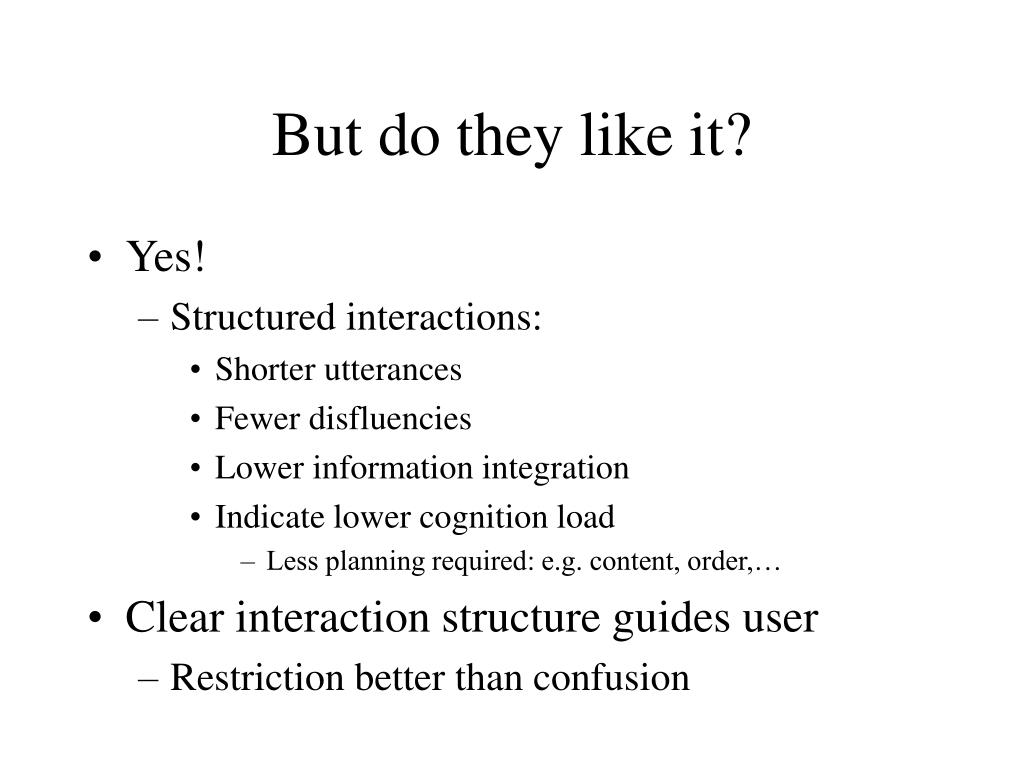 But do they like it?

• Yes!
– Structured interactions:
• Shorter utterances
• Fewer disfluencies
• Lower information integration
• Indicate lower cognition load
– Less planning required: e.g. content, order,…
• Clear interaction structure guides user
– Restriction better than confusion